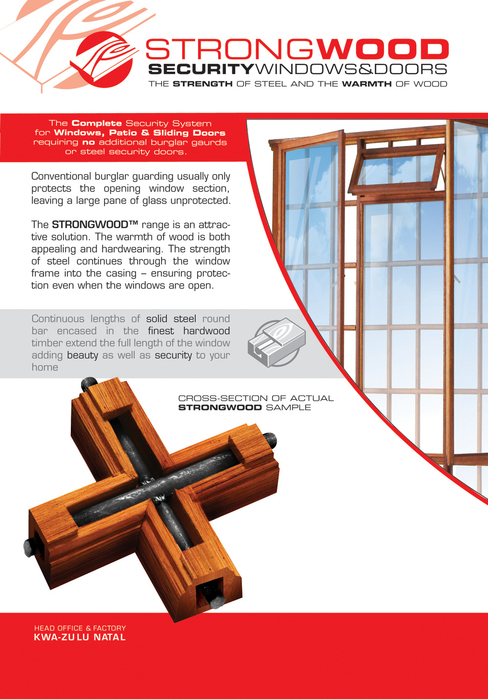 STRONGWOOD
SECURITYWINDOWS&DOORS
THE STRENGTH OF STEEL AND THE WARMTH OF WOOD

The Complete Security System for Windows, Patio & Sliding Doors requiring no additional burglar gaurds or steel security doors.

Conventional burglar guarding usually only protects the opening window section, leaving a large pane of glass unprotected.

The STRONGWOOD™ range is an attractive solution. The warmth of wood is both appealing and hardwearing. The strength of steel continues through the window frame into the casing – ensuring protection even when the windows are open.

Continuous lengths of solid steel round bar encased in the finest hardwood timber extend the full length of the window adding beauty as well as security to your home

CROSS-SECTION OF ACTUAL STRONGWOOD SAMPLE

HEAD OFFICE & FACTORY
KWA-ZULU NATAL